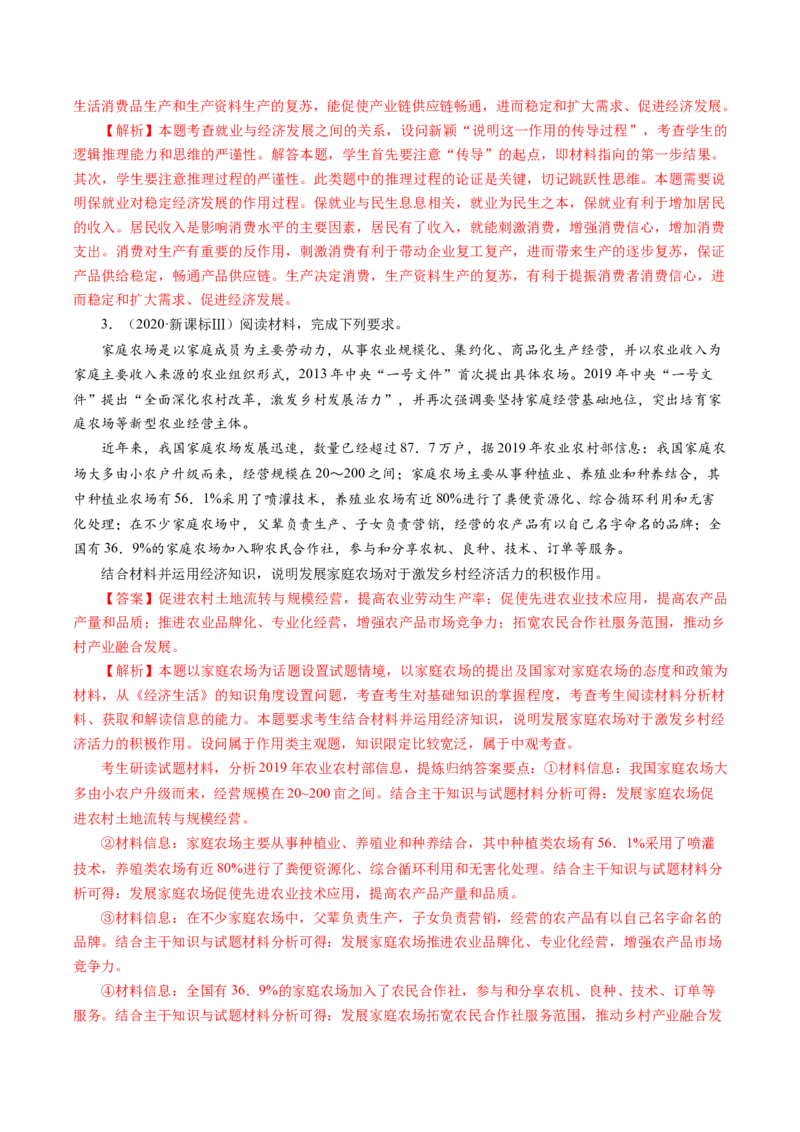 生活消费品生产和生产资料生产的复苏，能促使产业链供应链畅通，进而稳定和扩大需求、促进经济发展。

【解析】本题考查就业与经济发展之间的关系，设问新颖“说明这一作用的传导过程”，考查学生的逻辑推理能力和思维的严谨性。解答本题，学生首先要注意“传导”的起点，即材料指向的第一步结果。其次，学生要注意推理过程的严谨性。此类题中的推理过程的论证是关键，切记跳跃性思维。本题需要说明保就业对稳定经济发展的作用过程。保就业与民生息息相关，就业为民生之本，保就业有利于增加居民的收入。居民收入是影响消费水平的主要因素，居民有了收入，就能刺激消费，增强消费信心，增加消费支出。消费对生产有重要的反作用，刺激消费有利于带动企业复工复产，进而带来生产的逐步复苏，保证产品供给稳定，畅通产品供应链。生产决定消费，生产资料生产的复苏，有利于提振消费者消费信心，进而稳定和扩大需求、促进经济发展。

3．（2020·新课标Ⅲ）阅读材料，完成下列要求。

家庭农场是以家庭成员为主要劳动力，从事农业规模化、集约化、商品化生产经营，并以农业收入为家庭主要收入来源的农业组织形式，2013年中央“一号文件”首次提出具体农场。2019年中央“一号文件”提出“全面深化农村改革，激发乡村发展活力”，并再次强调要坚持家庭经营基础地位，突出培育家庭农场等新型农业经营主体。

近年来，我国家庭农场发展迅速，数量已经超过87．7万户，据2019年农业农村部信息：我国家庭农场大多由小农户升级而来，经营规模在20～200之间；家庭农场主要从事种植业、养殖业和种养结合，其中种植业农场有56．1%采用了喷灌技术，养殖业农场有近80%进行了粪便资源化、综合循环利用和无害化处理；在不少家庭农场中，父辈负责生产、子女负责营销，经营的农产品有以自己名字命名的品牌；全国有36．9%的家庭农场加入聊农民合作社，参与和分享农机、良种、技术、订单等服务。

结合材料并运用经济知识，说明发展家庭农场对于激发乡村经济活力的积极作用。

【答案】促进农村土地流转与规模经营，提高农业劳动生产率；促使先进农业技术应用，提高农产品产量和品质；推进农业品牌化、专业化经营，增强农产品市场竞争力；拓宽农民合作社服务范围，推动乡村产业融合发展。

【解析】本题以家庭农场为话题设置试题情境，以家庭农场的提出及国家对家庭农场的态度和政策为材料，从《经济生活》的知识角度设置问题，考查考生对基础知识的掌握程度，考查考生阅读材料分析材料、获取和解读信息的能力。本题要求考生结合材料并运用经济知识，说明发展家庭农场对于激发乡村经济活力的积极作用。设问属于作用类主观题，知识限定比较宽泛，属于中观考查。

考生研读试题材料，分析2019年农业农村部信息，提炼归纳答案要点：①材料信息：我国家庭农场大多由小农户升级而来，经营规模在20~200亩之间。结合主干知识与试题材料分析可得：发展家庭农场促进农村土地流转与规模经营。

②材料信息：家庭农场主要从事种植业、养殖业和种养结合，其中种植类农场有56．1%采用了喷灌技术，养殖类农场有近80%进行了粪便资源化、综合循环利用和无害化处理。结合主干知识与试题材料分析可得：发展家庭农场促使先进农业技术应用，提高农产品产量和品质。

③材料信息：在不少家庭农场中，父辈负责生产，子女负责营销，经营的农产品有以自己名字命名的品牌。结合主干知识与试题材料分析可得：发展家庭农场推进农业品牌化、专业化经营，增强农产品市场竞争力。

④材料信息：全国有36．9%的家庭农场加入了农民合作社，参与和分享农机、良种、技术、订单等服务。结合主干知识与试题材料分析可得：发展家庭农场拓宽农民合作社服务范围，推动乡村产业融合发